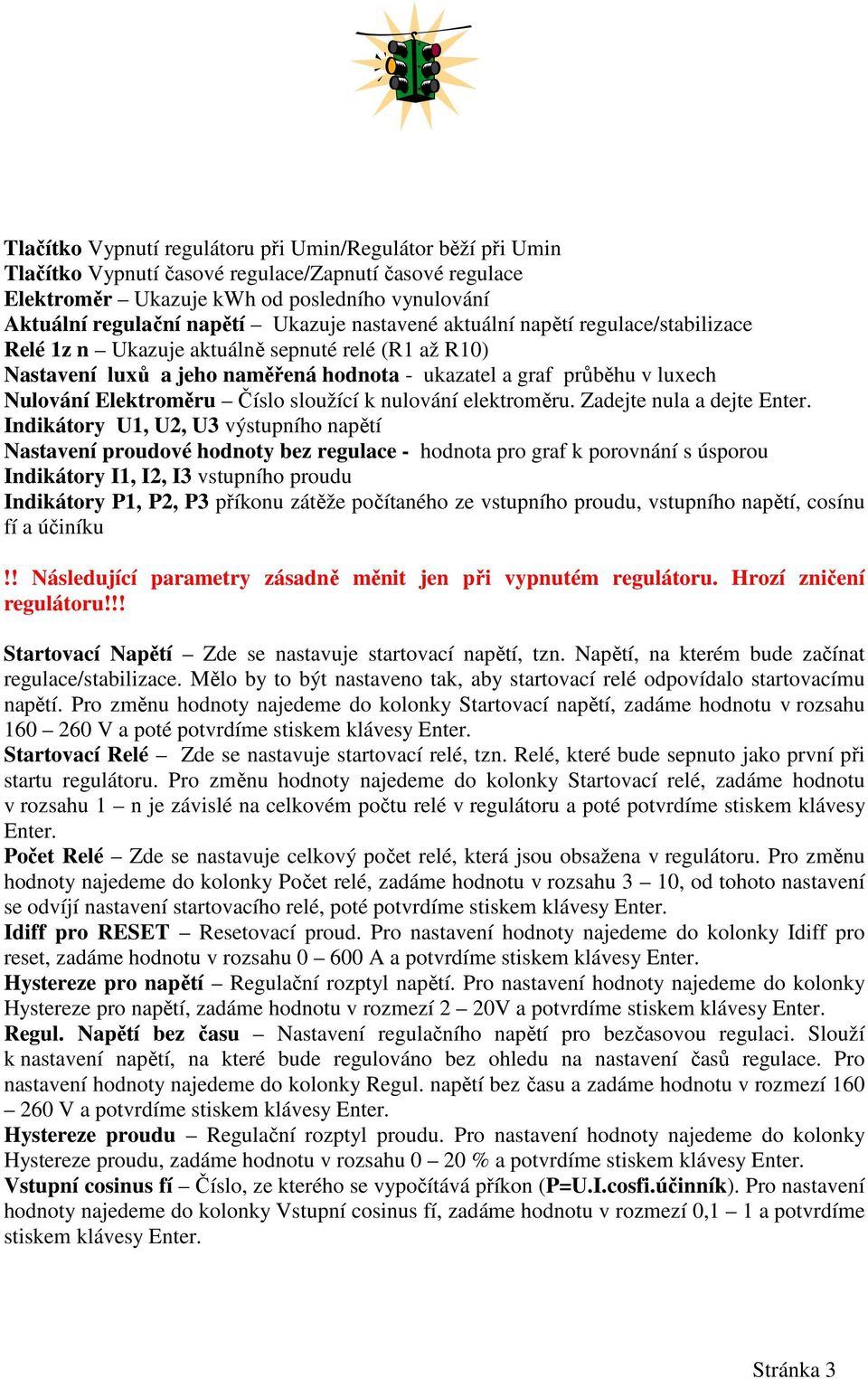 Tlačítko Vypnutí regulátoru při Umin/Regulátor běží při Umin
Tlačítko Vypnutí časové regulace/Zapnutí časové regulace
Elektroměr – Ukazuje kWh od posledního vynulování
Aktuální regulační napětí – Ukazuje nastavené aktuální napětí regulace/stabilizace
Relé 1z n – Ukazuje aktuálně sepnuté relé (R1 až R10)
Nastavení luxů a jeho naměřená hodnota - ukazatel a graf průběhu v luxech
Nulování Elektroměru – Číslo sloužící k nulování elektroměru. Zadejte nula a dejte Enter.
Indikátory U1, U2, U3 výstupního napětí
Nastavení proudové hodnoty bez regulace - hodnota pro graf k porovnání s úsporou
Indikátory I1, I2, I3 vstupního proudu
Indikátory P1, P2, P3 příkonu zátěže počítaného ze vstupního proudu, vstupního napětí, cosínu fí a účiníku

!! Následující parametry zásadně měnit jen při vypnutém regulátoru. Hrozí zničení regulátoru!!!

Startovací Napětí – Zde se nastavuje startovací napětí, tzn. Napětí, na kterém bude začínat regulace/stabilizace. Mělo by to být nastaveno tak, aby startovací relé odpovídalo startovacímu napětí. Pro změnu hodnoty najedeme do kolonky Startovací napětí, zadáme hodnotu v rozsahu 160 – 260 V a poté potvrdíme stiskem klávesy Enter.
Startovací Relé – Zde se nastavuje startovací relé, tzn. Relé, které bude sepnuto jako první při startu regulátoru. Pro změnu hodnoty najedeme do kolonky Startovací relé, zadáme hodnotu v rozsahu 1 – n je závislé na celkovém počtu relé v regulátoru a poté potvrdíme stiskem klávesy Enter.
Počet Relé – Zde se nastavuje celkový počet relé, která jsou obsažena v regulátoru. Pro změnu hodnoty najedeme do kolonky Počet relé, zadáme hodnotu v rozsahu 3 – 10, od tohoto nastavení se odvíjí nastavení startovacího relé, poté potvrdíme stiskem klávesy Enter.
Idiff pro RESET – Resetovací proud. Pro nastavení hodnoty najedeme do kolonky Idiff pro reset, zadáme hodnotu v rozsahu 0 – 600 A a potvrdíme stiskem klávesy Enter.
Hystereze pro napětí – Regulační rozptyl napětí. Pro nastavení hodnoty najedeme do kolonky Hystereze pro napětí, zadáme hodnotu v rozmezí 2 – 20V a potvrdíme stiskem klávesy Enter.
Regul. Napětí bez času – Nastavení regulačního napětí pro bezčasovou regulaci. Slouží k nastavení napětí, na které bude regulováno bez ohledu na nastavení časů regulace. Pro nastavení hodnoty najedeme do kolonky Regul. napětí bez času a zadáme hodnotu v rozmezí 160 – 260 V a potvrdíme stiskem klávesy Enter.
Hystereze proudu – Regulační rozptyl proudu. Pro nastavení hodnoty najedeme do kolonky Hystereze proudu, zadáme hodnotu v rozsahu 0 – 20 % a potvrdíme stiskem klávesy Enter.
Vstupní cosinus fí – Číslo, ze kterého se vypočítává příkon (P=U.I.cosfi.účinník). Pro nastavení hodnoty najedeme do kolonky Vstupní cosinus fí, zadáme hodnotu v rozmezí 0,1 – 1 a potvrdíme stiskem klávesy Enter.

Stránka 3